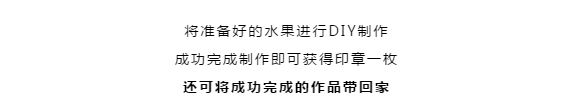 将准备好的水果进行DIY制作

成功完成制作即可获得印章一枚

还可将成功完成的作品带回家